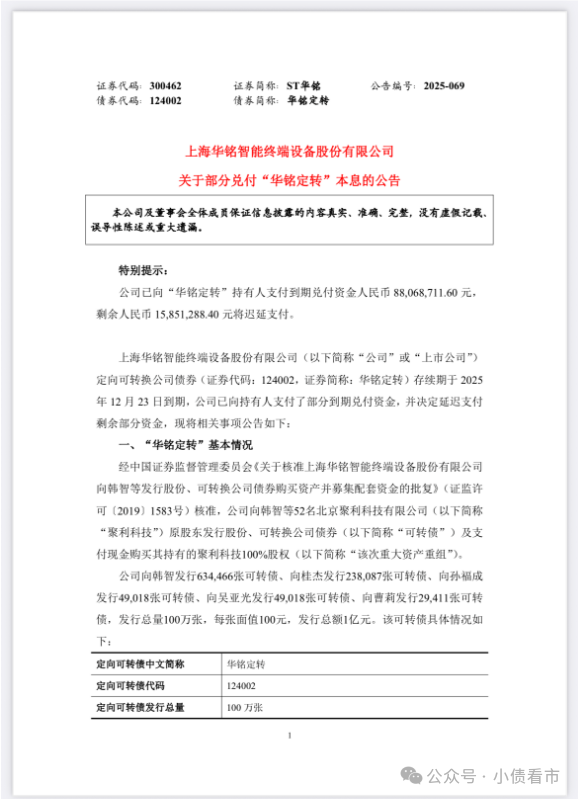 证券代码：300462　　证券简称：ST华铭　　公告编号：2025-069
债券代码：124002　　债券简称：华铭定转

上海华铭智能终端设备股份有限公司
关于部分兑付“华铭定转”本息的公告

本公司及董事会全体成员保证信息披露的内容真实、准确、完整，没有虚假记载、误导性陈述或重大遗漏。

特别提示：
公司已向“华铭定转”持有人支付到期兑付资金人民币 88,068,711.60 元，剩余人民币 15,851,288.40 元将迟延支付。

上海华铭智能终端设备股份有限公司（以下简称“公司”或“上市公司”）定向可转换公司债券（证券代码：124002，证券简称：华铭定转）存续期于 2025 年 12 月 23 日到期，公司已向持有人支付了部分到期兑付资金，并决定延迟支付剩余部分资金，现将相关事项公告如下：

一、“华铭定转”基本情况
经中国证券监督管理委员会《关于核准上海华铭智能终端设备股份有限公司向韩智等发行股份、可转换公司债券购买资产并募集配套资金的批复》（证监许可〔2019〕1583号）核准，公司向韩智等52名北京聚利科技有限公司（以下简称“聚利科技”）原股东发行股份、可转换公司债券（以下简称“可转债”）及支付现金购买其持有的聚利科技100%股权（以下简称“该次重大资产重组”）。

公司向韩智发行634,466张可转债、向桂杰发行238,087张可转债、向孙福成发行49,018张可转债、向吴亚光发行49,018张可转债、向曹莉发行29,411张可转债，发行总量100万张，每张面值100元，发行总额1亿元。该可转债具体情况如下：

| 定向可转债中文简称 | 华铭定转 |
|---|---|
| 定向可转债代码 | 124002 |
| 定向可转债发行总量 | 100 万张 |

1

公众号 · 小债看市